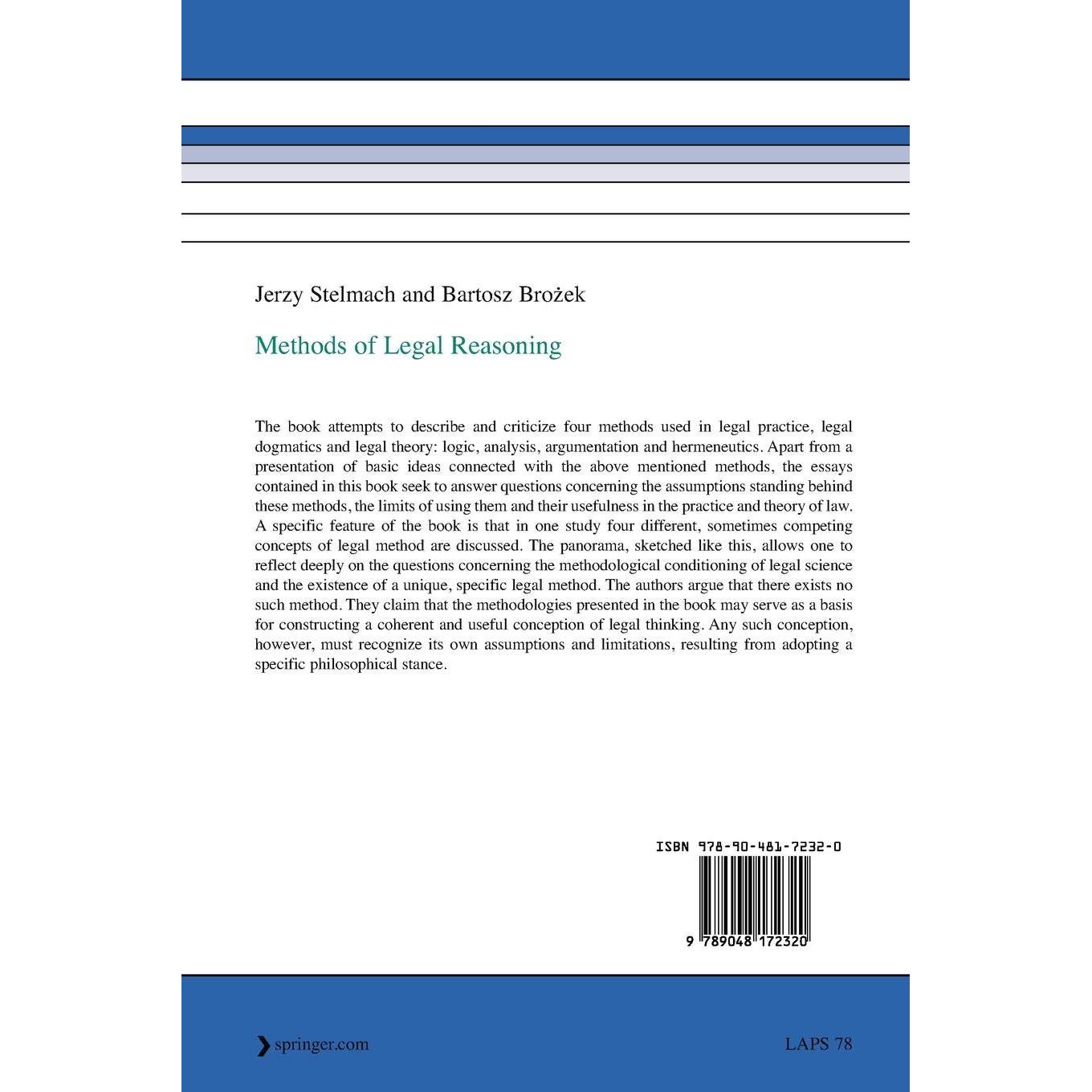 Jerzy Stelmach and Bartosz Brożek

Methods of Legal Reasoning

The book attempts to describe and criticize four methods used in legal practice, legal dogmatics and legal theory: logic, analysis, argumentation and hermeneutics. Apart from a presentation of basic ideas connected with the above mentioned methods, the essays contained in this book seek to answer questions concerning the assumptions standing behind these methods, the limits of using them and their usefulness in the practice and theory of law. A specific feature of the book is that in one study four different, sometimes competing concepts of legal method are discussed. The panorama, sketched like this, allows one to reflect deeply on the questions concerning the methodological conditioning of legal science and the existence of a unique, specific legal method. The authors argue that there exists no such method. They claim that the methodologies presented in the book may serve as a basis for constructing a coherent and useful conception of legal thinking. Any such conception, however, must recognize its own assumptions and limitations, resulting from adopting a specific philosophical stance.

ISBN 978-90-481-7232-0

9 789048 172320

springer.com

LAPS 78